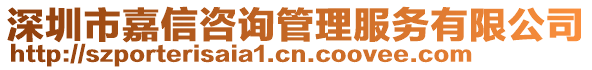 深圳市嘉信咨询管理服务有限公司
http://szporterisaia1.cn.coovee.com